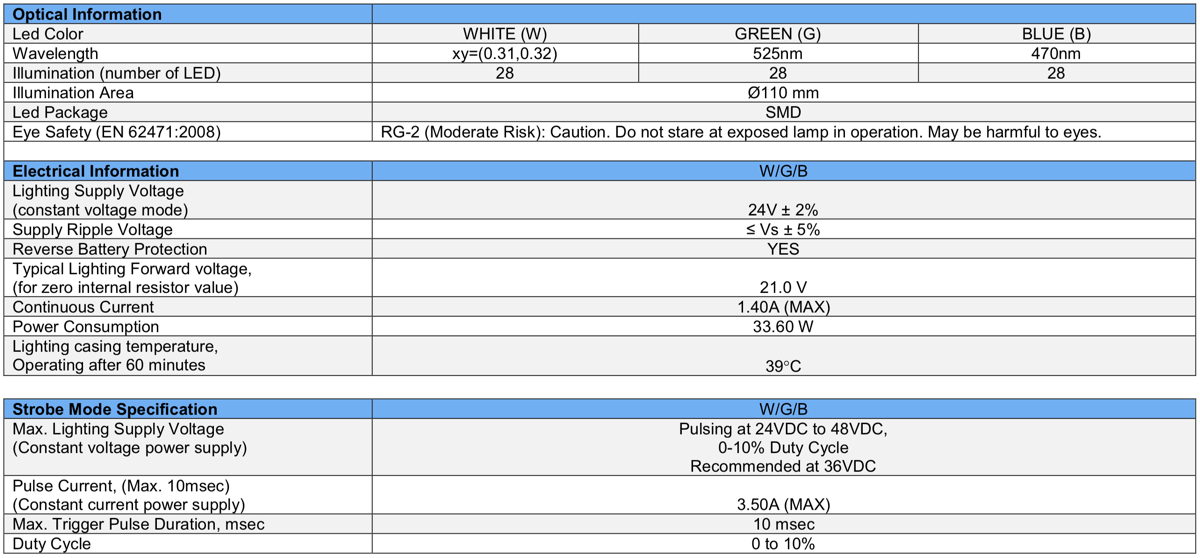 | Optical Information | | | |
|---|---|---|---|
| Led Color | WHITE (W) | GREEN (G) | BLUE (B) |
| Wavelength | xy=(0.31,0.32) | 525nm | 470nm |
| Illumination (number of LED) | 28 | 28 | 28 |
| Illumination Area | Ø110 mm | | |
| Led Package | SMD | | |
| Eye Safety (EN 62471:2008) | RG-2 (Moderate Risk): Caution. Do not stare at exposed lamp in operation. May be harmful to eyes. | | |

| Electrical Information | W/G/B |
|---|---|
| Lighting Supply Voltage (constant voltage mode) | 24V ± 2% |
| Supply Ripple Voltage | ≤ Vs ± 5% |
| Reverse Battery Protection | YES |
| Typical Lighting Forward voltage, (for zero internal resistor value) | 21.0 V |
| Continuous Current | 1.40A (MAX) |
| Power Consumption | 33.60 W |
| Lighting casing temperature, Operating after 60 minutes | 39°C |

| Strobe Mode Specification | W/G/B |
|---|---|
| Max. Lighting Supply Voltage (Constant voltage power supply) | Pulsing at 24VDC to 48VDC, 0-10% Duty Cycle Recommended at 36VDC |
| Pulse Current, (Max. 10msec) (Constant current power supply) | 3.50A (MAX) |
| Max. Trigger Pulse Duration, msec | 10 msec |
| Duty Cycle | 0 to 10% |